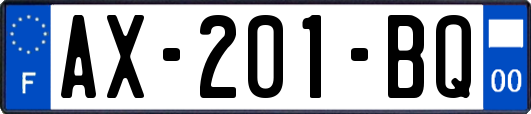 F

AX-201-BQ

00